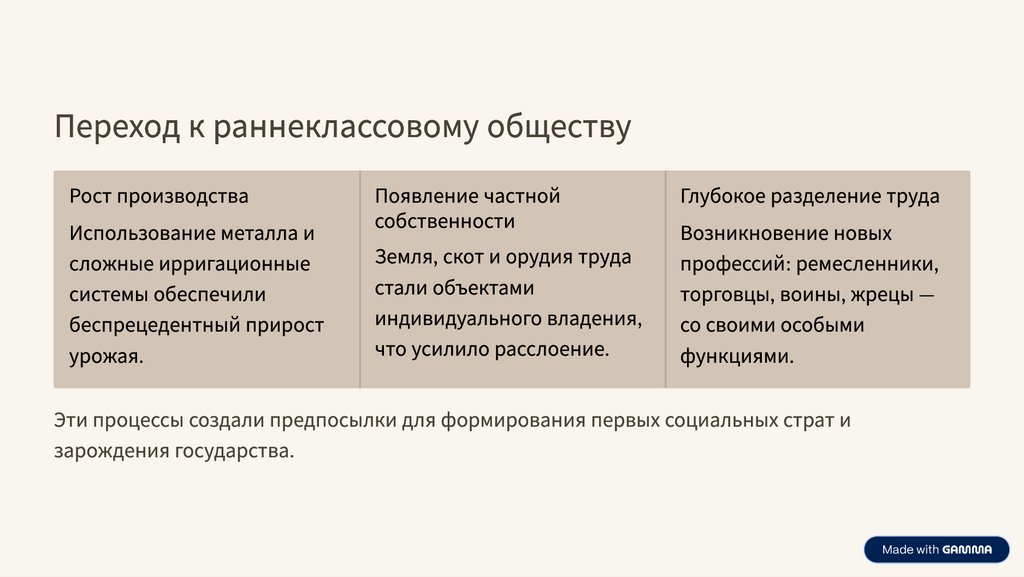 Переход к раннеклассовому обществу

Рост производства

Использование металла и сложные ирригационные системы обеспечили беспрецедентный прирост урожая.

Появление частной собственности

Земля, скот и орудия труда стали объектами индивидуального владения, что усилило расслоение.

Глубокое разделение труда

Возникновение новых профессий: ремесленники, торговцы, воины, жрецы — со своими особыми функциями.

Эти процессы создали предпосылки для формирования первых социальных страт и зарождения государства.

Made with GAMMA